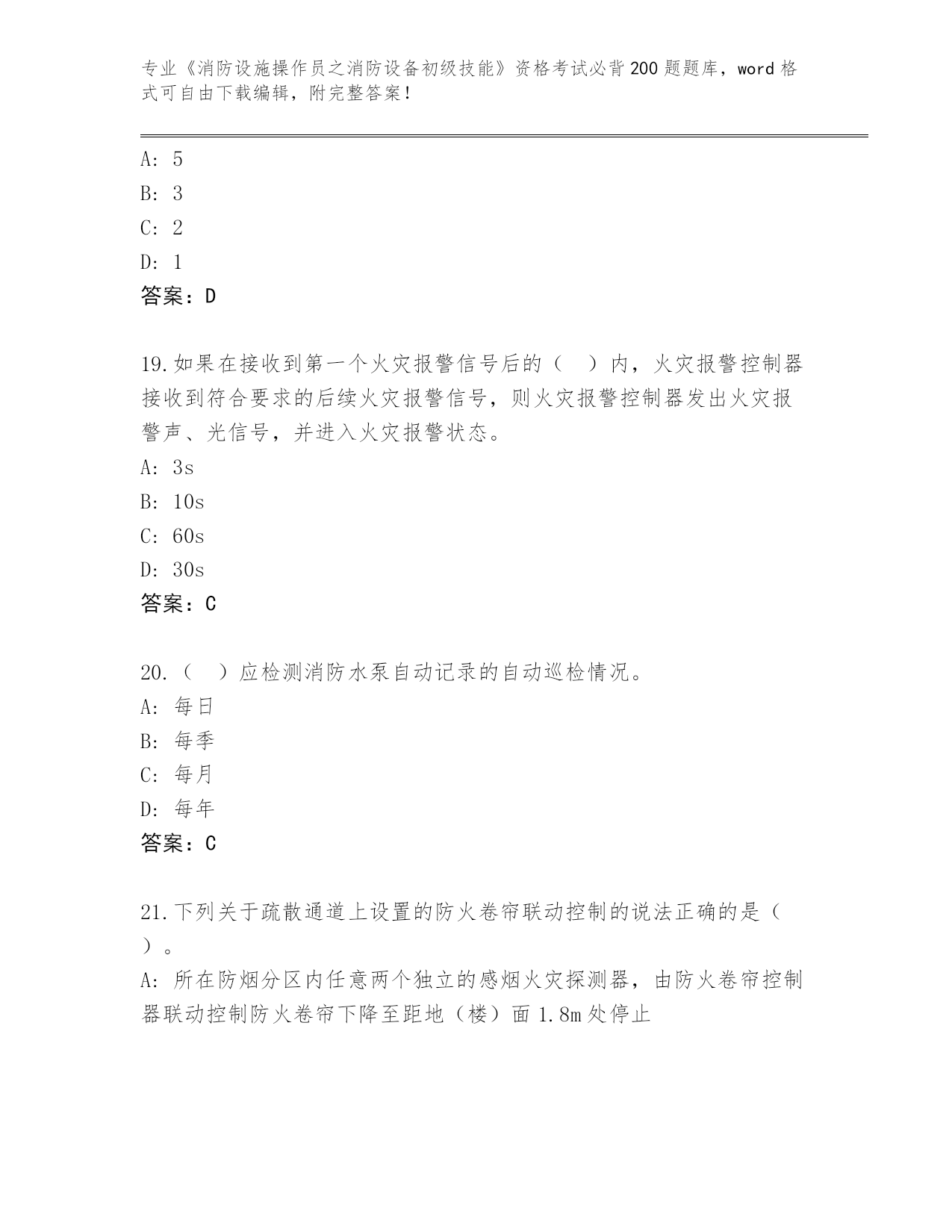 专业《消防设施操作员之消防设备初级技能》资格考试必背200题题库，word格式可自由下载编辑，附完整答案！

A: 5
B: 3
C: 2
D: 1
答案：D

19.如果在接收到第一个火灾报警信号后的（ ）内，火灾报警控制器接收到符合要求的后续火灾报警信号，则火灾报警控制器发出火灾报警声、光信号，并进入火灾报警状态。
A: 3s
B: 10s
C: 60s
D: 30s
答案：C

20.（ ）应检测消防水泵自动记录的自动巡检情况。
A: 每日
B: 每季
C: 每月
D: 每年
答案：C

21.下列关于疏散通道上设置的防火卷帘联动控制的说法正确的是（ ）。
A: 所在防烟分区内任意两个独立的感烟火灾探测器，由防火卷帘控制器联动控制防火卷帘下降至距地（楼）面1.8m处停止